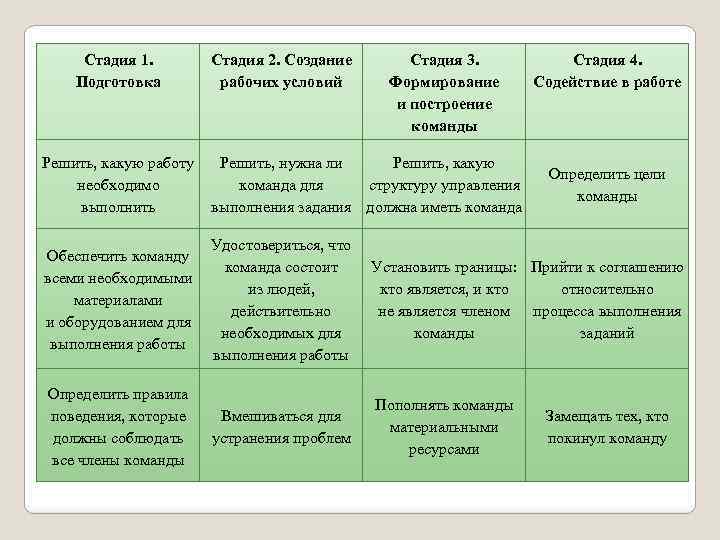 | Стадия 1. Подготовка | Стадия 2. Создание рабочих условий | Стадия 3. Формирование и построение команды | Стадия 4. Содействие в работе |
|---|---|---|---|
| Решить, какую работу необходимо выполнить | Решить, нужна ли команда для выполнения задания | Решить, какую структуру управления должна иметь команда | Определить цели команды |
| Обеспечить команду всеми необходимыми материалами и оборудованием для выполнения работы | Удостовериться, что команда состоит из людей, действительно необходимых для выполнения работы | Установить границы: кто является, и кто не является членом команды | Прийти к соглашению относительно процесса выполнения заданий |
| Определить правила поведения, которые должны соблюдать все члены команды | Вмешиваться для устранения проблем | Пополнять команды материальными ресурсами | Замещать тех, кто покинул команду |